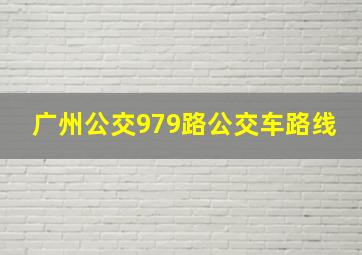 广州公交979路公交车路线